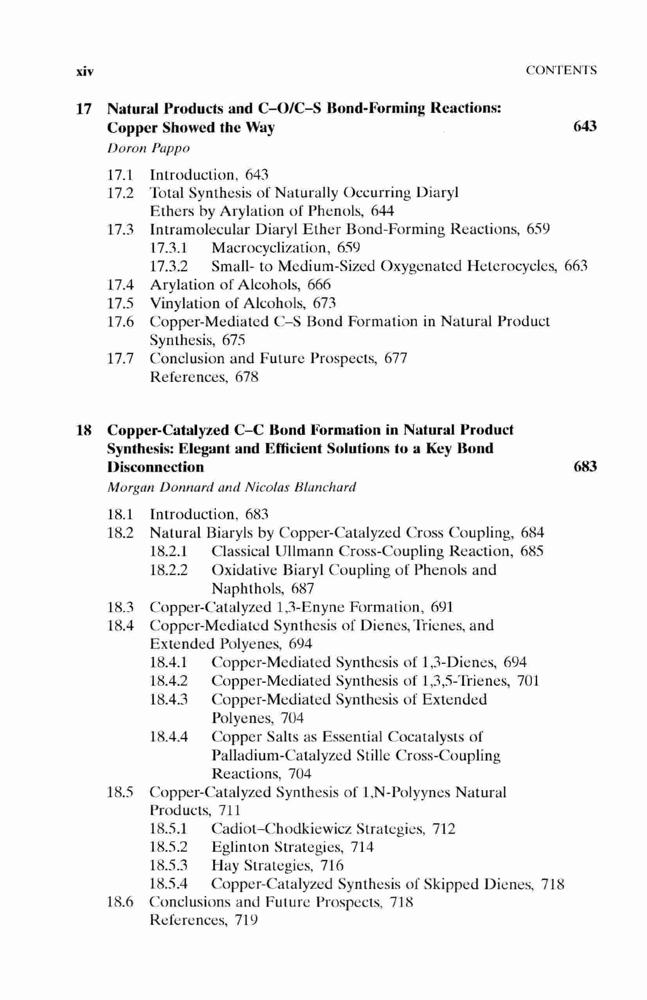 xiv CONTENTS

17 Natural Products and C–O/C–S Bond-Forming Reactions: Copper Showed the Way 643
Doron Pappo

17.1 Introduction, 643
17.2 Total Synthesis of Naturally Occurring Diaryl Ethers by Arylation of Phenols, 644
17.3 Intramolecular Diaryl Ether Bond-Forming Reactions, 659
17.3.1 Macrocyclization, 659
17.3.2 Small- to Medium-Sized Oxygenated Heterocycles, 663
17.4 Arylation of Alcohols, 666
17.5 Vinylation of Alcohols, 673
17.6 Copper-Mediated C–S Bond Formation in Natural Product Synthesis, 675
17.7 Conclusion and Future Prospects, 677
References, 678

18 Copper-Catalyzed C–C Bond Formation in Natural Product Synthesis: Elegant and Efficient Solutions to a Key Bond Disconnection 683
Morgan Donnard and Nicolas Blanchard

18.1 Introduction, 683
18.2 Natural Biaryls by Copper-Catalyzed Cross Coupling, 684
18.2.1 Classical Ullmann Cross-Coupling Reaction, 685
18.2.2 Oxidative Biaryl Coupling of Phenols and Naphthols, 687
18.3 Copper-Catalyzed 1,3-Enyne Formation, 691
18.4 Copper-Mediated Synthesis of Dienes, Trienes, and Extended Polyenes, 694
18.4.1 Copper-Mediated Synthesis of 1,3-Dienes, 694
18.4.2 Copper-Mediated Synthesis of 1,3,5-Trienes, 701
18.4.3 Copper-Mediated Synthesis of Extended Polyenes, 704
18.4.4 Copper Salts as Essential Cocatalysts of Palladium-Catalyzed Stille Cross-Coupling Reactions, 704
18.5 Copper-Catalyzed Synthesis of 1,N-Polyynes Natural Products, 711
18.5.1 Cadiot–Chodkiewicz Strategies, 712
18.5.2 Eglinton Strategies, 714
18.5.3 Hay Strategies, 716
18.5.4 Copper-Catalyzed Synthesis of Skipped Dienes, 718
18.6 Conclusions and Future Prospects, 718
References, 719